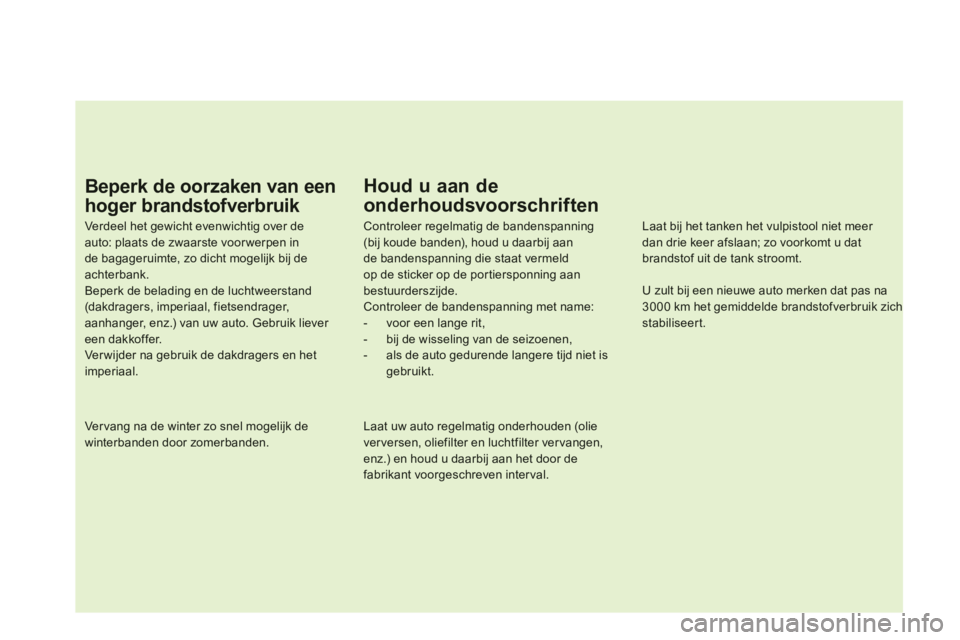 Beperk de oorzaken van een hoger brandstofverbruik

Verdeel het gewicht evenwichtig over de auto: plaats de zwaarste voorwerpen in de bagageruimte, zo dicht mogelijk bij de achterbank.
Beperk de belading en de luchtweerstand (dakdragers, imperiaal, fietsendrager, aanhanger, enz.) van uw auto. Gebruik liever een dakkoffer.
Verwijder na gebruik de dakdragers en het imperiaal.

Vervang na de winter zo snel mogelijk de winterbanden door zomerbanden.

Houd u aan de onderhoudsvoorschriften

Controleer regelmatig de bandenspanning (bij koude banden), houd u daarbij aan de bandenspanning die staat vermeld op de sticker op de portiersponning aan bestuurderszijde.
Controleer de bandenspanning met name:
- voor een lange rit,
- bij de wisseling van de seizoenen,
- als de auto gedurende langere tijd niet is gebruikt.

Laat uw auto regelmatig onderhouden (olie verversen, oliefilter en luchtfilter vervangen, enz.) en houd u daarbij aan het door de fabrikant voorgeschreven interval.

Laat bij het tanken het vulpistool niet meer dan drie keer afslaan; zo voorkomt u dat brandstof uit de tank stroomt.

U zult bij een nieuwe auto merken dat pas na 3000 km het gemiddelde brandstofverbruik zich stabiliseert.

carmanualsonline.info